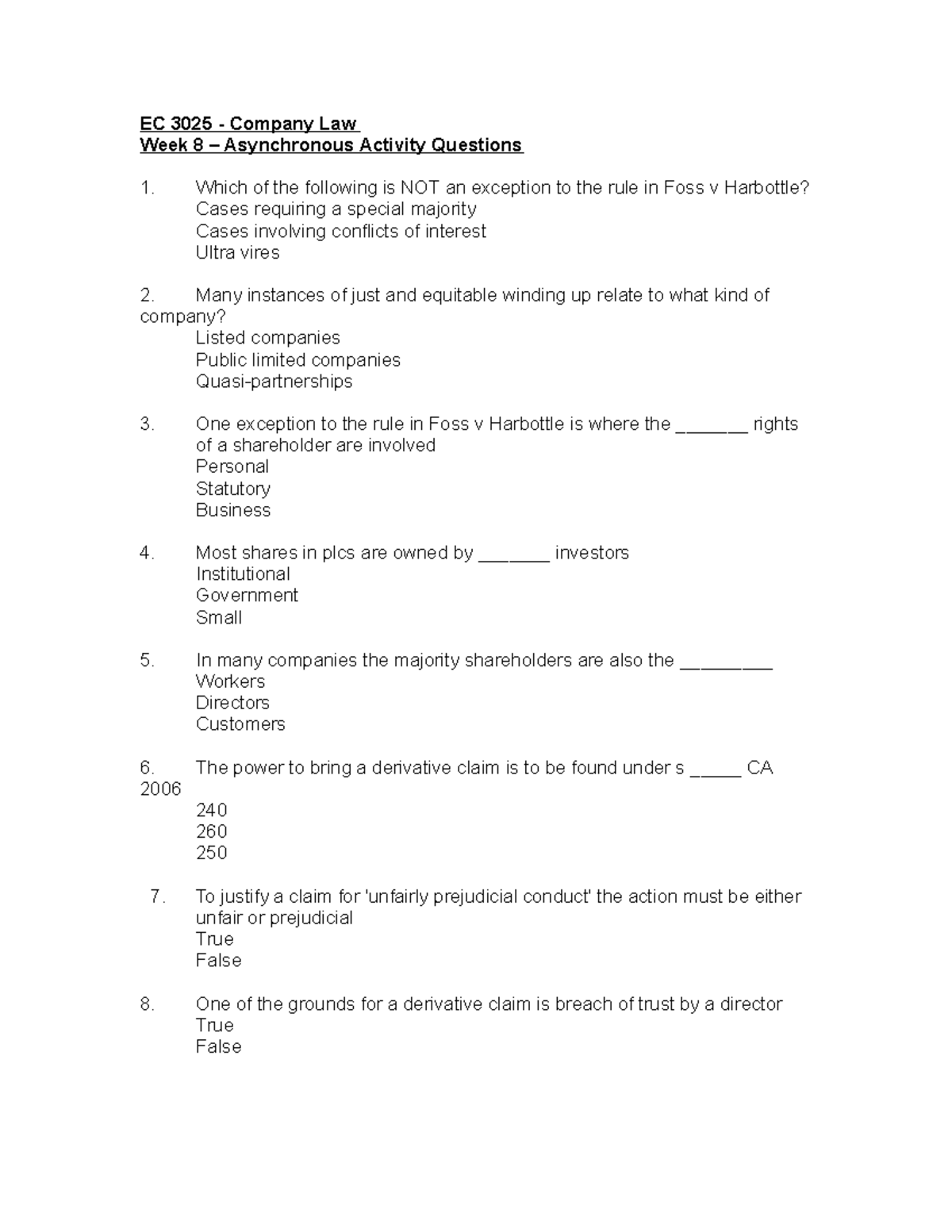 EC 3025 - Company Law
Week 8 – Asynchronous Activity Questions

1. Which of the following is NOT an exception to the rule in Foss v Harbottle?
Cases requiring a special majority
Cases involving conflicts of interest
Ultra vires

2. Many instances of just and equitable winding up relate to what kind of company?
Listed companies
Public limited companies
Quasi-partnerships

3. One exception to the rule in Foss v Harbottle is where the ____ rights of a shareholder are involved
Personal
Statutory
Business

4. Most shares in plcs are owned by ____ investors
Institutional
Government
Small

5. In many companies the majority shareholders are also the ____
Workers
Directors
Customers

6. The power to bring a derivative claim is to be found under s ____ CA 2006
240
260
250

7. To justify a claim for 'unfairly prejudicial conduct' the action must be either unfair or prejudicial
True
False

8. One of the grounds for a derivative claim is breach of trust by a director
True
False